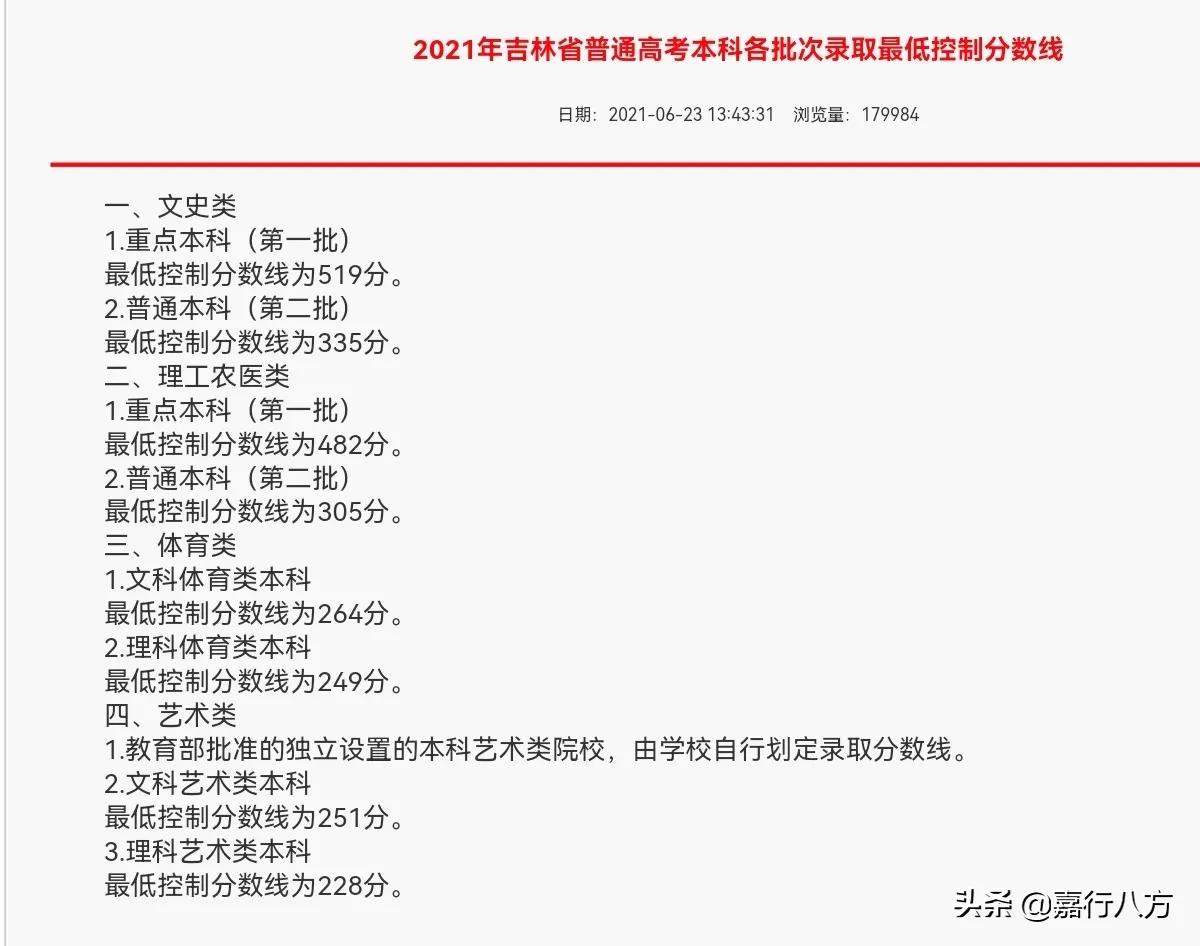 2021年吉林省普通高考本科各批次录取最低控制分数线

日期：2021-06-23 13:43:31　浏览量：179984

一、文史类
1.重点本科（第一批）
最低控制分数线为519分。
2.普通本科（第二批）
最低控制分数线为335分。
二、理工农医类
1.重点本科（第一批）
最低控制分数线为482分。
2.普通本科（第二批）
最低控制分数线为305分。
三、体育类
1.文科体育类本科
最低控制分数线为264分。
2.理科体育类本科
最低控制分数线为249分。
四、艺术类
1.教育部批准的独立设置的本科艺术类院校，由学校自行划定录取分数线。
2.文科艺术类本科
最低控制分数线为251分。
3.理科艺术类本科
最低控制分数线为228分。

头条 @嘉行八方